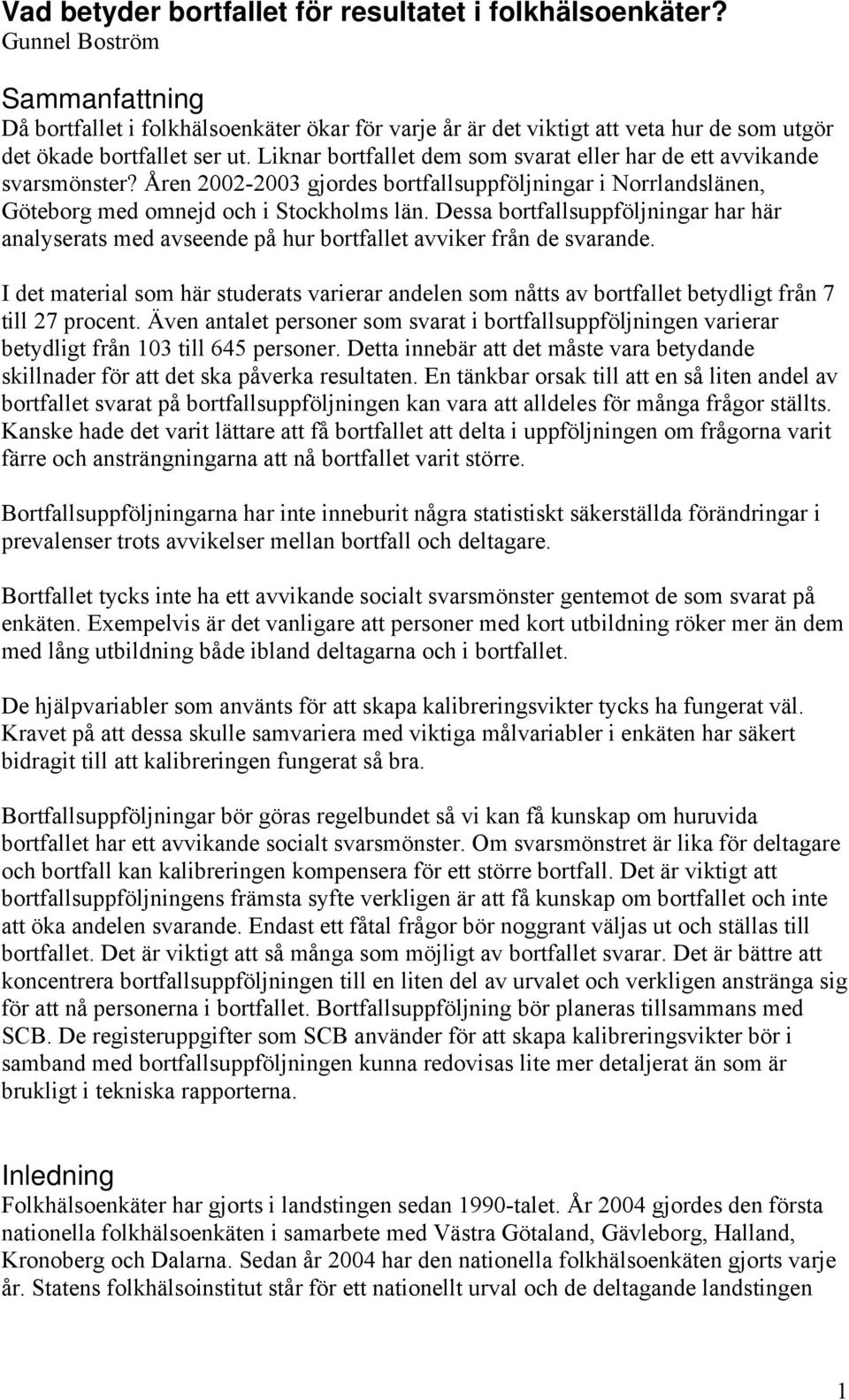 Vad betyder bortfallet för resultatet i folkhälsoenkäter?
Gunnel Boström

Sammanfattning
Då bortfallet i folkhälsoenkäter ökar för varje år är det viktigt att veta hur de som utgör det ökade bortfallet ser ut. Liknar bortfallet dem som svarat eller har de ett avvikande svarsmönster? Åren 2002-2003 gjordes bortfallsuppföljningar i Norrlandslänen, Göteborg med omnejd och i Stockholms län. Dessa bortfallsuppföljningar har här analyserats med avseende på hur bortfallet avviker från de svarande.

I det material som här studerats varierar andelen som nåtts av bortfallet betydligt från 7 till 27 procent. Även antalet personer som svarat i bortfallsuppföljningen varierar betydligt från 103 till 645 personer. Detta innebär att det måste vara betydande skillnader för att det ska påverka resultaten. En tänkbar orsak till att en så liten andel av bortfallet svarat på bortfallsuppföljningen kan vara att alldeles för många frågor ställts. Kanske hade det varit lättare att få bortfallet att delta i uppföljningen om frågorna varit färre och ansträngningarna att nå bortfallet varit större.

Bortfallsuppföljningarna har inte inneburit några statistiskt säkerställda förändringar i prevalenser trots avvikelser mellan bortfall och deltagare.

Bortfallet tycks inte ha ett avvikande socialt svarsmönster gentemot de som svarat på enkäten. Exempelvis är det vanligare att personer med kort utbildning röker mer än dem med lång utbildning både ibland deltagarna och i bortfallet.

De hjälpvariabler som använts för att skapa kalibreringsvikter tycks ha fungerat väl. Kravet på att dessa skulle samvariera med viktiga målvariabler i enkäten har säkert bidragit till att kalibreringen fungerat så bra.

Bortfallsuppföljningar bör göras regelbundet så vi kan få kunskap om huruvida bortfallet har ett avvikande socialt svarsmönster. Om svarsmönstret är lika för deltagare och bortfall kan kalibreringen kompensera för ett större bortfall. Det är viktigt att bortfallsuppföljningens främsta syfte verkligen är att få kunskap om bortfallet och inte att öka andelen svarande. Endast ett fåtal frågor bör noggrant väljas ut och ställas till bortfallet. Det är viktigt att så många som möjligt av bortfallet svarar. Det är bättre att koncentrera bortfallsuppföljningen till en liten del av urvalet och verkligen anstränga sig för att nå personerna i bortfallet. Bortfallsuppföljning bör planeras tillsammans med SCB. De registeruppgifter som SCB använder för att skapa kalibreringsvikter bör i samband med bortfallsuppföljningen kunna redovisas lite mer detaljerat än som är brukligt i tekniska rapporterna.

Inledning
Folkhälsoenkäter har gjorts i landstingen sedan 1990-talet. År 2004 gjordes den första nationella folkhälsoenkäten i samarbete med Västra Götaland, Gävleborg, Halland, Kronoberg och Dalarna. Sedan år 2004 har den nationella folkhälsoenkäten gjorts varje år. Statens folkhälsoinstitut står för ett nationellt urval och de deltagande landstingen

1